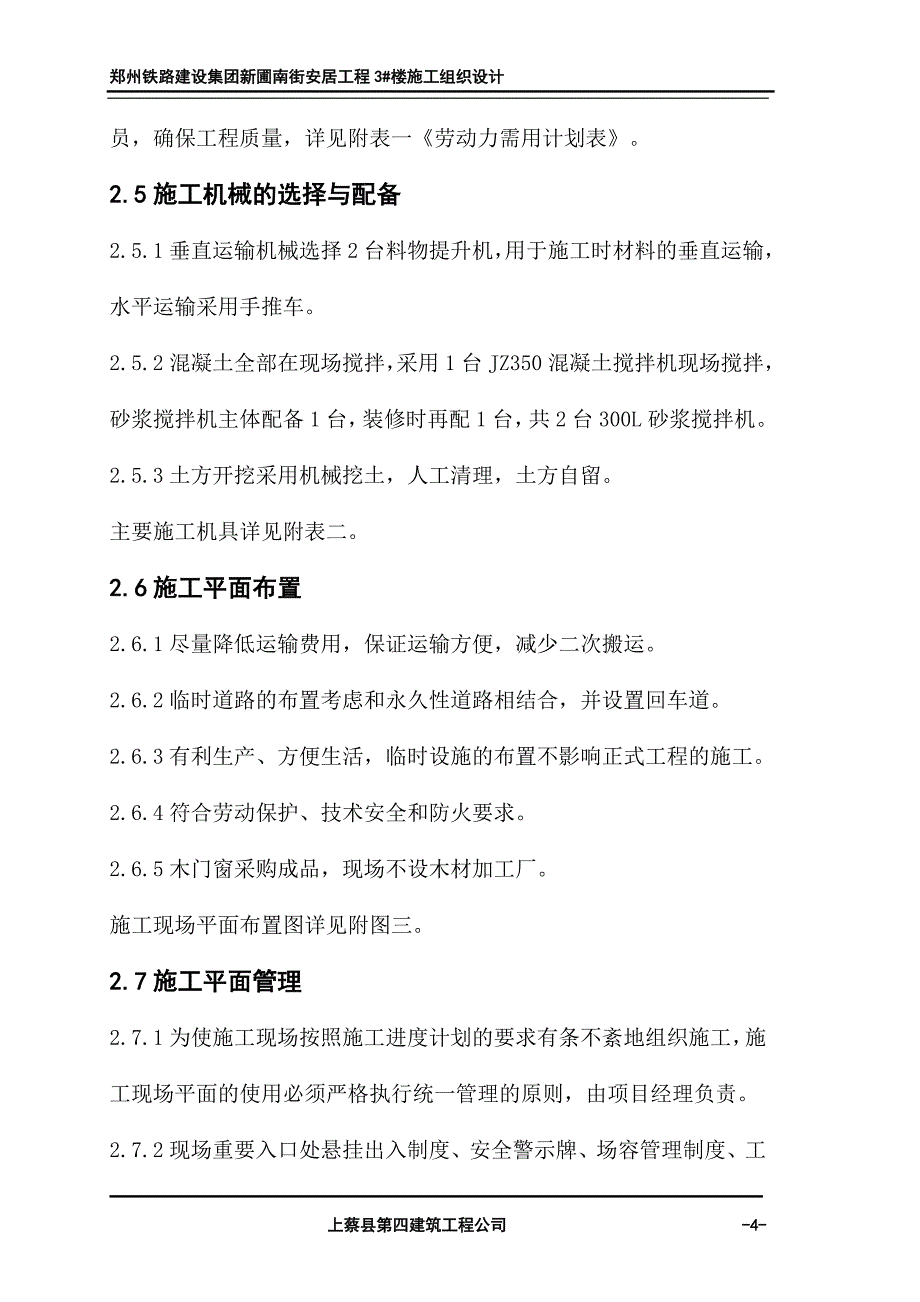 郑州铁路建设集团新圃南街安居工程 3#楼施工组织设计

员，确保工程质量，详见附表一《劳动力需用计划表》。

2.5 施工机械的选择与配备

2.5.1 垂直运输机械选择 2 台料物提升机，用于施工时材料的垂直运输，水平运输采用手推车。

2.5.2 混凝土全部在现场搅拌，采用 1 台 JZ350 混凝土搅拌机现场搅拌，砂浆搅拌机主体配备 1 台，装修时再配 1 台，共 2 台 300L 砂浆搅拌机。

2.5.3 土方开挖采用机械挖土，人工清理，土方自留。

主要施工机具详见附表二。

2.6 施工平面布置

2.6.1 尽量降低运输费用，保证运输方便，减少二次搬运。

2.6.2 临时道路的布置考虑和永久性道路相结合，并设置回车道。

2.6.3 有利生产、方便生活，临时设施的布置不影响正式工程的施工。

2.6.4 符合劳动保护、技术安全和防火要求。

2.6.5 木门窗采购成品，现场不设木材加工厂。

施工现场平面布置图详见附图三。

2.7 施工平面管理

2.7.1 为使施工现场按照施工进度计划的要求有条不紊地组织施工，施工现场平面的使用必须严格执行统一管理的原则，由项目经理负责。

2.7.2 现场重要入口处悬挂出入制度、安全警示牌、场容管理制度、工

上蔡县第四建筑工程公司 -4-